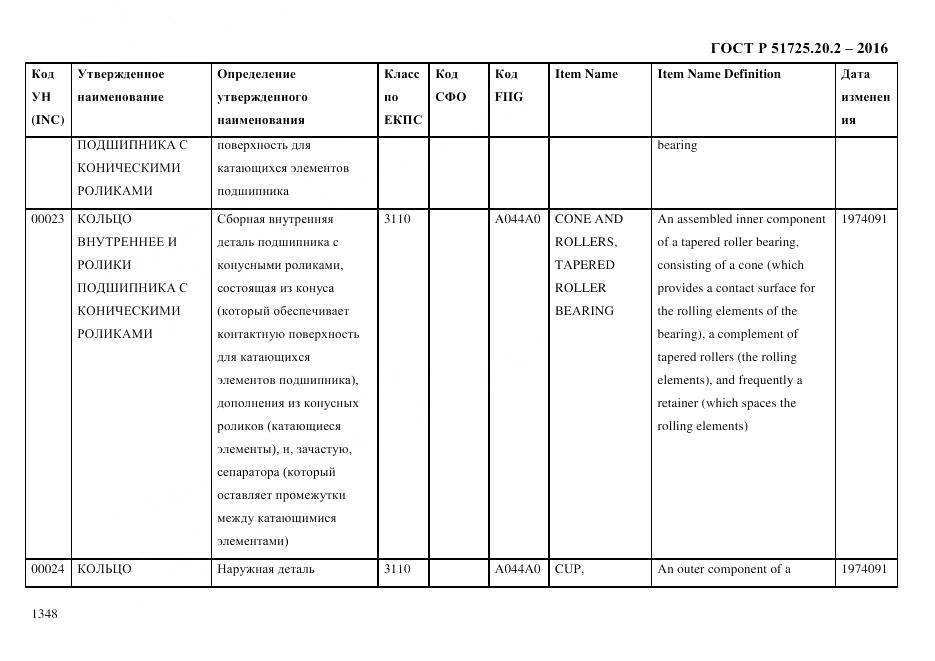 ГОСТ Р 51725.20.2 – 2016

| Код УН (INC) | Утвержденное наименование | Определение утвержденного наименования | Класс по ЕКПС | Код СФО | Код FIIG | Item Name | Item Name Definition | Дата изменения |
|---|---|---|---|---|---|---|---|---|
| | ПОДШИПНИКА С КОНИЧЕСКИМИ РОЛИКАМИ | поверхность для катающихся элементов подшипника | | | | | bearing | |
| 00023 | КОЛЬЦО ВНУТРЕННЕЕ И РОЛИКИ ПОДШИПНИКА С КОНИЧЕСКИМИ РОЛИКАМИ | Сборная внутренняя деталь подшипника с конусными роликами, состоящая из конуса (который обеспечивает контактную поверхность для катающихся элементов подшипника), дополнения из конусных роликов (катающиеся элементы), и, зачастую, сепаратора (который оставляет промежутки между катающимися элементами) | 3110 | | A044A0 | CONE AND ROLLERS, TAPERED ROLLER BEARING | An assembled inner component of a tapered roller bearing, consisting of a cone (which provides a contact surface for the rolling elements of the bearing), a complement of tapered rollers (the rolling elements), and frequently a retainer (which spaces the rolling elements) | 1974091 |
| 00024 | КОЛЬЦО | Наружная деталь | 3110 | | A044A0 | CUP, | An outer component of a | 1974091 |

1348